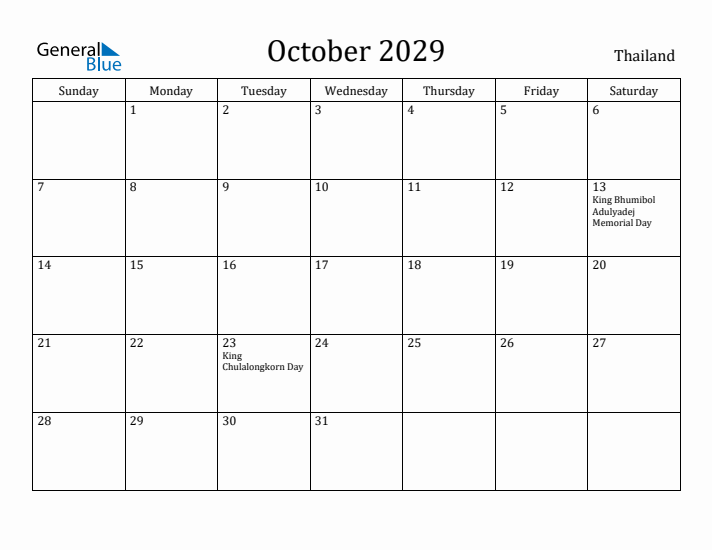 General Blue

October 2029

Thailand

| Sunday | Monday | Tuesday | Wednesday | Thursday | Friday | Saturday |
|---|---|---|---|---|---|---|
| | 1 | 2 | 3 | 4 | 5 | 6 |
| 7 | 8 | 9 | 10 | 11 | 12 | 13 King Bhumibol Adulyadej Memorial Day |
| 14 | 15 | 16 | 17 | 18 | 19 | 20 |
| 21 | 22 | 23 King Chulalongkorn Day | 24 | 25 | 26 | 27 |
| 28 | 29 | 30 | 31 | | | |